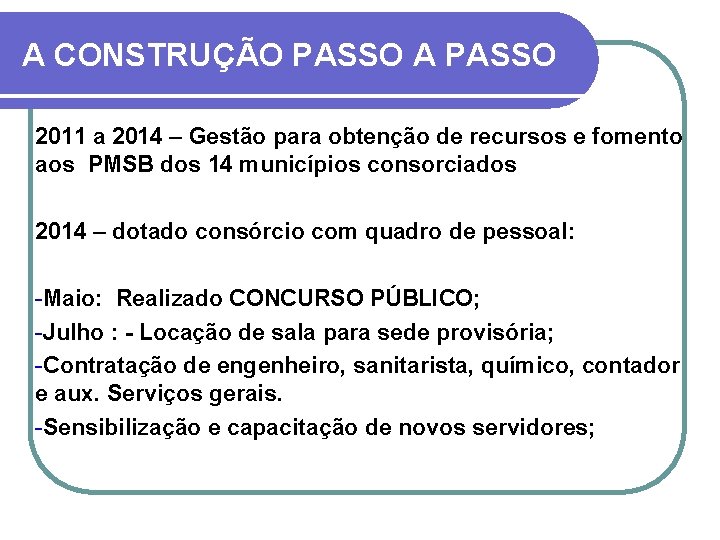 A CONSTRUÇÃO PASSO A PASSO

2011 a 2014 – Gestão para obtenção de recursos e fomento aos PMSB dos 14 municípios consorciados

2014 – dotado consórcio com quadro de pessoal:

-Maio: Realizado CONCURSO PÚBLICO;

-Julho : - Locação de sala para sede provisória;

-Contratação de engenheiro, sanitarista, químico, contador e aux. Serviços gerais.

-Sensibilização e capacitação de novos servidores;